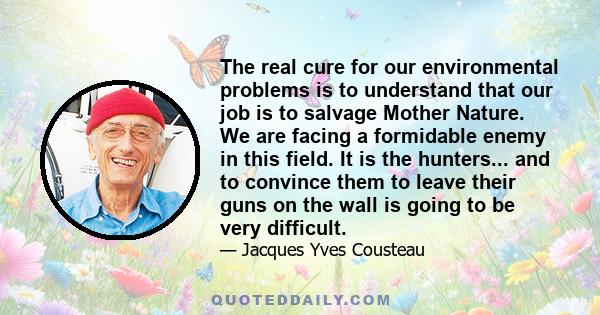 The real cure for our environmental problems is to understand that our job is to salvage Mother Nature. We are facing a formidable enemy in this field. It is the hunters... and to convince them to leave their guns on the wall is going to be very difficult.

— Jacques Yves Cousteau

QUOTEDDAILY.COM